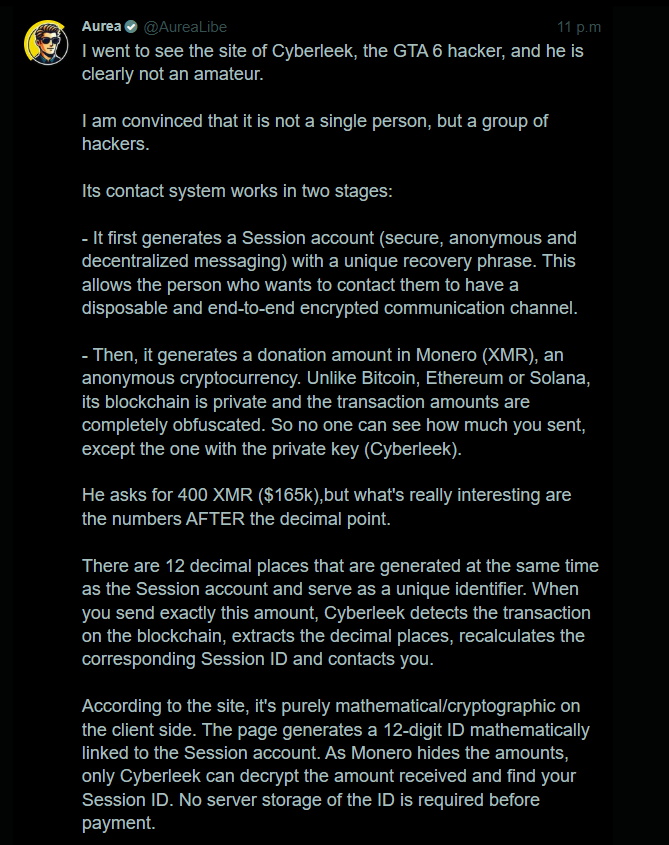 Aurea @AureaLibe 11 p.m

I went to see the site of Cyberleek, the GTA 6 hacker, and he is clearly not an amateur.

I am convinced that it is not a single person, but a group of hackers.

Its contact system works in two stages:

- It first generates a Session account (secure, anonymous and decentralized messaging) with a unique recovery phrase. This allows the person who wants to contact them to have a disposable and end-to-end encrypted communication channel.

- Then, it generates a donation amount in Monero (XMR), an anonymous cryptocurrency. Unlike Bitcoin, Ethereum or Solana, its blockchain is private and the transaction amounts are completely obfuscated. So no one can see how much you sent, except the one with the private key (Cyberleek).

He asks for 400 XMR ($165k),but what's really interesting are the numbers AFTER the decimal point.

There are 12 decimal places that are generated at the same time as the Session account and serve as a unique identifier. When you send exactly this amount, Cyberleek detects the transaction on the blockchain, extracts the decimal places, recalculates the corresponding Session ID and contacts you.

According to the site, it's purely mathematical/cryptographic on the client side. The page generates a 12-digit ID mathematically linked to the Session account. As Monero hides the amounts, only Cyberleek can decrypt the amount received and find your Session ID. No server storage of the ID is required before payment.